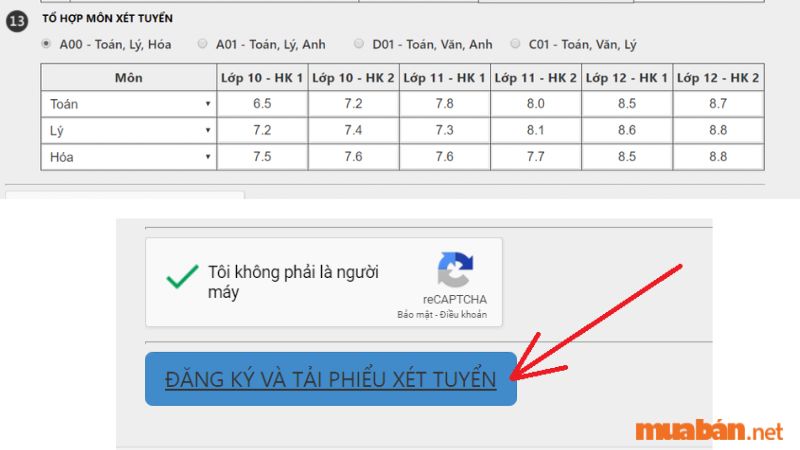 13 TỔ HỢP MÔN XÉT TUYỂN

A00 - Toán, Lý, Hóa   A01 - Toán, Lý, Anh   D01 - Toán, Văn, Anh   C01 - Toán, Văn, Lý

| Môn | Lớp 10 - HK 1 | Lớp 10 - HK 2 | Lớp 11 - HK 1 | Lớp 11 - HK 2 | Lớp 12 - HK 1 | Lớp 12 - HK 2 |
|---|---|---|---|---|---|---|
| Toán | 6.5 | 7.2 | 7.8 | 8.0 | 8.5 | 8.7 |
| Lý | 7.2 | 7.4 | 7.3 | 8.1 | 8.6 | 8.8 |
| Hóa | 7.5 | 7.6 | 7.6 | 7.7 | 8.5 | 8.8 |

Tôi không phải là người máy

reCAPTCHA
Bảo mật - Điều khoản

ĐĂNG KÝ VÀ TẢI PHIẾU XÉT TUYỂN

muabán.net